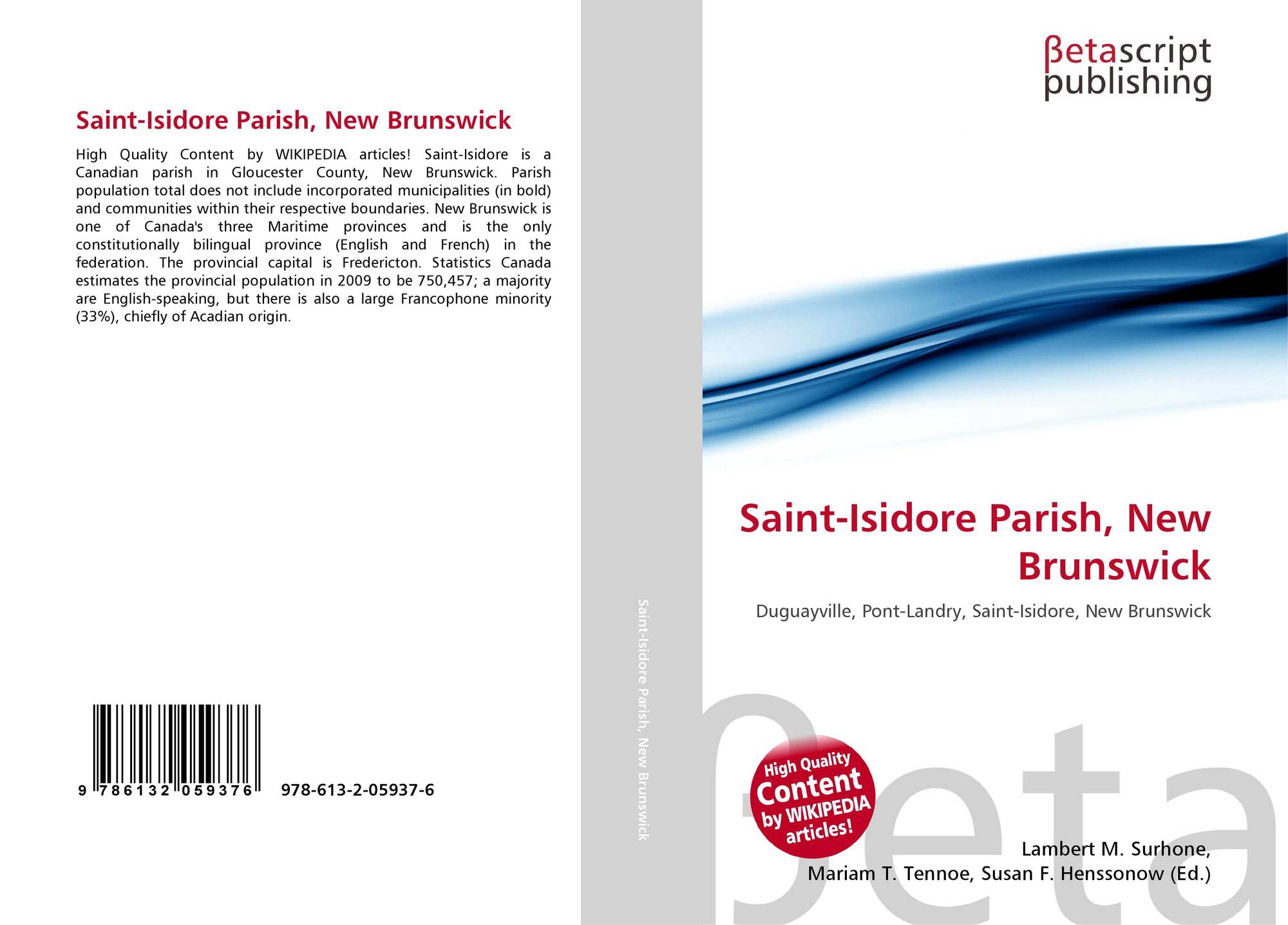 Saint-Isidore Parish, New Brunswick

High Quality Content by WIKIPEDIA articles! Saint-Isidore is a Canadian parish in Gloucester County, New Brunswick. Parish population total does not include incorporated municipalities (in bold) and communities within their respective boundaries. New Brunswick is one of Canada's three Maritime provinces and is the only constitutionally bilingual province (English and French) in the federation. The provincial capital is Fredericton. Statistics Canada estimates the provincial population in 2009 to be 750,457; a majority are English-speaking, but there is also a large Francophone minority (33%), chiefly of Acadian origin.

9 786132 059376 978-613-2-05937-6

Saint-Isidore Parish, New Brunswick

βetascript publishing

Saint-Isidore Parish, New Brunswick

Duguayville, Pont-Landry, Saint-Isidore, New Brunswick

High Quality Content by WIKIPEDIA articles!

βeta

Lambert M. Surhone, Mariam T. Tennoe, Susan F. Henssonow (Ed.)